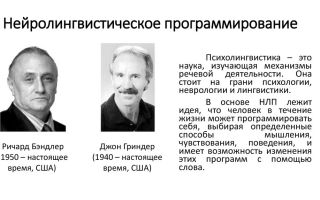 Нейролингвистическое программирование

Ричард Бэндлер
1950 – настоящее время, США)

Джон Гриндер
(1940 – настоящее время, США)

Психолингвистика – это наука, изучающая механизмы речевой деятельности. Она стоит на грани психологии, неврологии и лингвистики.

В основе НЛП лежит идея, что человек в течение жизни может программировать себя, выбирая определенные способы мышления, чувствования, поведения, и имеет возможность изменения этих программ с помощью слова.